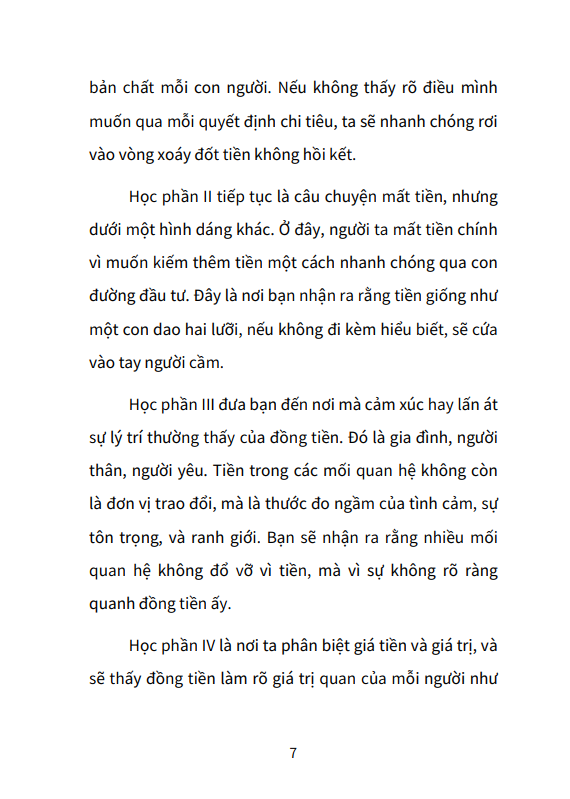 bản chất mỗi con người. Nếu không thấy rõ điều mình muốn qua mỗi quyết định chi tiêu, ta sẽ nhanh chóng rơi vào vòng xoáy đốt tiền không hồi kết.

Học phần II tiếp tục là câu chuyện mất tiền, nhưng dưới một hình dáng khác. Ở đây, người ta mất tiền chính vì muốn kiếm thêm tiền một cách nhanh chóng qua con đường đầu tư. Đây là nơi bạn nhận ra rằng tiền giống như một con dao hai lưỡi, nếu không đi kèm hiểu biết, sẽ cứa vào tay người cầm.

Học phần III đưa bạn đến nơi mà cảm xúc hay lấn át sự lý trí thường thấy của đồng tiền. Đó là gia đình, người thân, người yêu. Tiền trong các mối quan hệ không còn là đơn vị trao đổi, mà là thước đo ngầm của tình cảm, sự tôn trọng, và ranh giới. Bạn sẽ nhận ra rằng nhiều mối quan hệ không đổ vỡ vì tiền, mà vì sự không rõ ràng quanh đồng tiền ấy.

Học phần IV là nơi ta phân biệt giá tiền và giá trị, và sẽ thấy đồng tiền làm rõ giá trị quan của mỗi người như

7